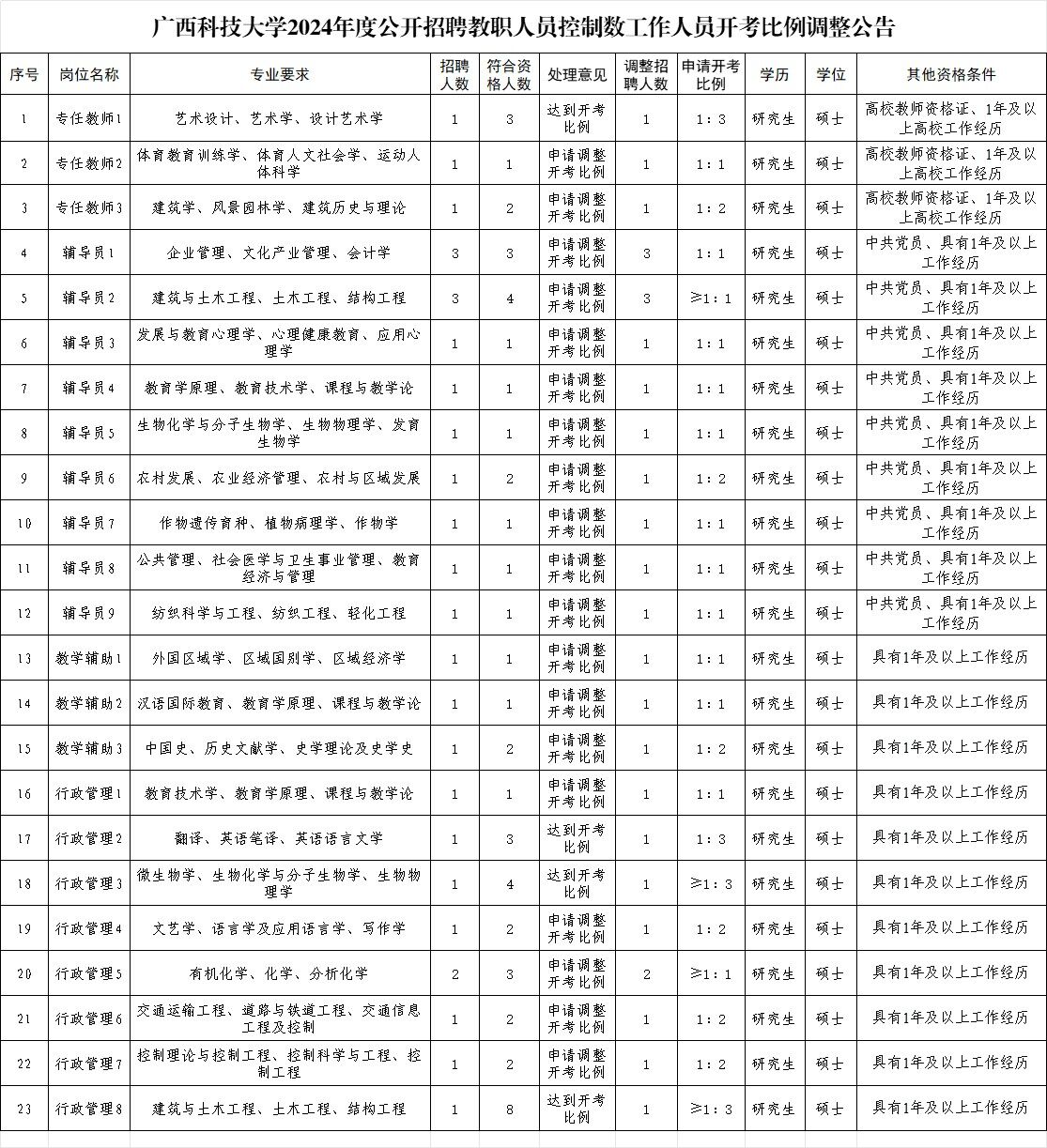 广西科技大学2024年度公开招聘教职人员控制数工作人员开考比例调整公告

| 序号 | 岗位名称 | 专业要求 | 招聘人数 | 符合资格人数 | 处理意见 | 调整招聘人数 | 申请开考比例 | 学历 | 学位 | 其他资格条件 |
|---|---|---|---|---|---|---|---|---|---|---|
| 1 | 专任教师1 | 艺术设计、艺术学、设计艺术学 | 1 | 3 | 达到开考比例 | 1 | 1：3 | 研究生 | 硕士 | 高校教师资格证、1年及以上高校工作经历 |
| 2 | 专任教师2 | 体育教育训练学、体育人文社会学、运动人体科学 | 1 | 1 | 申请调整开考比例 | 1 | 1：1 | 研究生 | 硕士 | 高校教师资格证、1年及以上高校工作经历 |
| 3 | 专任教师3 | 建筑学、风景园林学、建筑历史与理论 | 1 | 2 | 申请调整开考比例 | 1 | 1：2 | 研究生 | 硕士 | 高校教师资格证、1年及以上高校工作经历 |
| 4 | 辅导员1 | 企业管理、文化产业管理、会计学 | 3 | 3 | 申请调整开考比例 | 3 | 1：1 | 研究生 | 硕士 | 中共党员、具有1年及以上工作经历 |
| 5 | 辅导员2 | 建筑与土木工程、土木工程、结构工程 | 3 | 4 | 申请调整开考比例 | 3 | ≥1：1 | 研究生 | 硕士 | 中共党员、具有1年及以上工作经历 |
| 6 | 辅导员3 | 发展与教育心理学、心理健康教育、应用心理学 | 1 | 1 | 申请调整开考比例 | 1 | 1：1 | 研究生 | 硕士 | 中共党员、具有1年及以上工作经历 |
| 7 | 辅导员4 | 教育学原理、教育技术学、课程与教学论 | 1 | 1 | 申请调整开考比例 | 1 | 1：1 | 研究生 | 硕士 | 中共党员、具有1年及以上工作经历 |
| 8 | 辅导员5 | 生物化学与分子生物学、生物物理学、发育生物学 | 1 | 1 | 申请调整开考比例 | 1 | 1：1 | 研究生 | 硕士 | 中共党员、具有1年及以上工作经历 |
| 9 | 辅导员6 | 农村发展、农业经济管理、农村与区域发展 | 1 | 2 | 申请调整开考比例 | 1 | 1：2 | 研究生 | 硕士 | 中共党员、具有1年及以上工作经历 |
| 10 | 辅导员7 | 作物遗传育种、植物病理学、作物学 | 1 | 1 | 申请调整开考比例 | 1 | 1：1 | 研究生 | 硕士 | 中共党员、具有1年及以上工作经历 |
| 11 | 辅导员8 | 公共管理、社会医学与卫生事业管理、教育经济与管理 | 1 | 1 | 申请调整开考比例 | 1 | 1：1 | 研究生 | 硕士 | 中共党员、具有1年及以上工作经历 |
| 12 | 辅导员9 | 纺织科学与工程、纺织工程、轻化工程 | 1 | 1 | 申请调整开考比例 | 1 | 1：1 | 研究生 | 硕士 | 中共党员、具有1年及以上工作经历 |
| 13 | 教学辅助1 | 外国区域学、区域国别学、区域经济学 | 1 | 1 | 申请调整开考比例 | 1 | 1：1 | 研究生 | 硕士 | 具有1年及以上工作经历 |
| 14 | 教学辅助2 | 汉语国际教育、教育学原理、课程与教学论 | 1 | 1 | 申请调整开考比例 | 1 | 1：1 | 研究生 | 硕士 | 具有1年及以上工作经历 |
| 15 | 教学辅助3 | 中国史、历史文献学、史学理论及史学史 | 1 | 2 | 申请调整开考比例 | 1 | 1：2 | 研究生 | 硕士 | 具有1年及以上工作经历 |
| 16 | 行政管理1 | 教育技术学、教育学原理、课程与教学论 | 1 | 1 | 申请调整开考比例 | 1 | 1：1 | 研究生 | 硕士 | 具有1年及以上工作经历 |
| 17 | 行政管理2 | 翻译、英语笔译、英语语言文学 | 1 | 3 | 达到开考比例 | 1 | 1：3 | 研究生 | 硕士 | 具有1年及以上工作经历 |
| 18 | 行政管理3 | 微生物学、生物化学与分子生物学、生物物理学 | 1 | 4 | 达到开考比例 | 1 | ≥1：3 | 研究生 | 硕士 | 具有1年及以上工作经历 |
| 19 | 行政管理4 | 文艺学、语言学及应用语言学、写作学 | 1 | 2 | 申请调整开考比例 | 1 | 1：2 | 研究生 | 硕士 | 具有1年及以上工作经历 |
| 20 | 行政管理5 | 有机化学、化学、分析化学 | 2 | 3 | 申请调整开考比例 | 2 | ≥1：1 | 研究生 | 硕士 | 具有1年及以上工作经历 |
| 21 | 行政管理6 | 交通运输工程、道路与铁道工程、交通信息工程及控制 | 1 | 2 | 申请调整开考比例 | 1 | 1：2 | 研究生 | 硕士 | 具有1年及以上工作经历 |
| 22 | 行政管理7 | 控制理论与控制工程、控制科学与工程、控制工程 | 1 | 2 | 申请调整开考比例 | 1 | 1：2 | 研究生 | 硕士 | 具有1年及以上工作经历 |
| 23 | 行政管理8 | 建筑与土木工程、土木工程、结构工程 | 1 | 8 | 达到开考比例 | 1 | ≥1：3 | 研究生 | 硕士 | 具有1年及以上工作经历 |